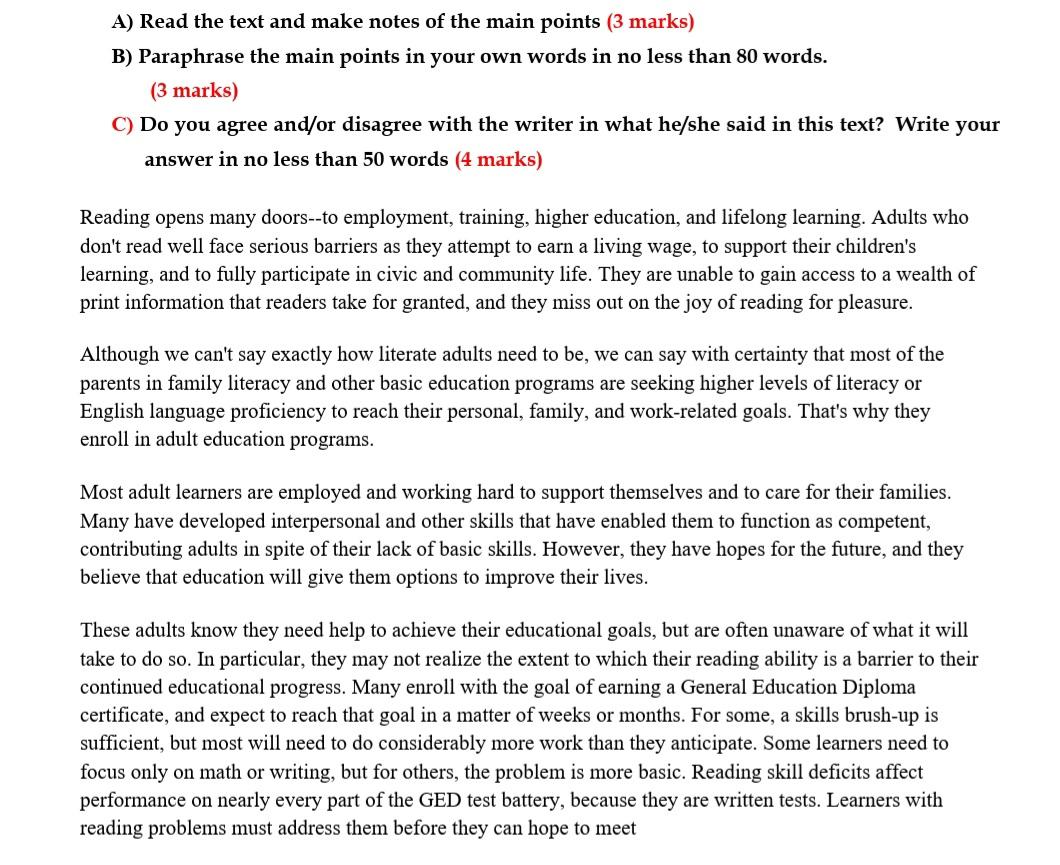 A) Read the text and make notes of the main points (3 marks)

B) Paraphrase the main points in your own words in no less than 80 words. (3 marks)

C) Do you agree and/or disagree with the writer in what he/she said in this text? Write your answer in no less than 50 words (4 marks)

Reading opens many doors--to employment, training, higher education, and lifelong learning. Adults who don't read well face serious barriers as they attempt to earn a living wage, to support their children's learning, and to fully participate in civic and community life. They are unable to gain access to a wealth of print information that readers take for granted, and they miss out on the joy of reading for pleasure.

Although we can't say exactly how literate adults need to be, we can say with certainty that most of the parents in family literacy and other basic education programs are seeking higher levels of literacy or English language proficiency to reach their personal, family, and work-related goals. That's why they enroll in adult education programs.

Most adult learners are employed and working hard to support themselves and to care for their families. Many have developed interpersonal and other skills that have enabled them to function as competent, contributing adults in spite of their lack of basic skills. However, they have hopes for the future, and they believe that education will give them options to improve their lives.

These adults know they need help to achieve their educational goals, but are often unaware of what it will take to do so. In particular, they may not realize the extent to which their reading ability is a barrier to their continued educational progress. Many enroll with the goal of earning a General Education Diploma certificate, and expect to reach that goal in a matter of weeks or months. For some, a skills brush-up is sufficient, but most will need to do considerably more work than they anticipate. Some learners need to focus only on math or writing, but for others, the problem is more basic. Reading skill deficits affect performance on nearly every part of the GED test battery, because they are written tests. Learners with reading problems must address them before they can hope to meet